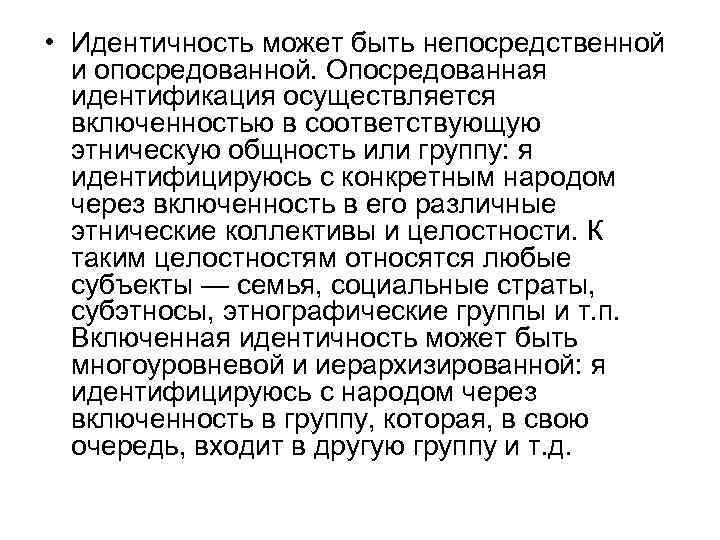 • Идентичность может быть непосредственной и опосредованной. Опосредованная идентификация осуществляется включенностью в соответствующую этническую общность или группу: я идентифицируюсь с конкретным народом через включенность в его различные этнические коллективы и целостности. К таким целостностям относятся любые субъекты — семья, социальные страты, субэтносы, этнографические группы и т.п. Включенная идентичность может быть многоуровневой и иерархизированной: я идентифицируюсь с народом через включенность в группу, которая, в свою очередь, входит в другую группу и т.д.